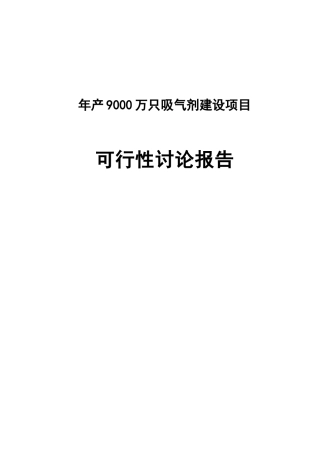 年产 9000 万只吸气剂建设项目

可行性讨论报告